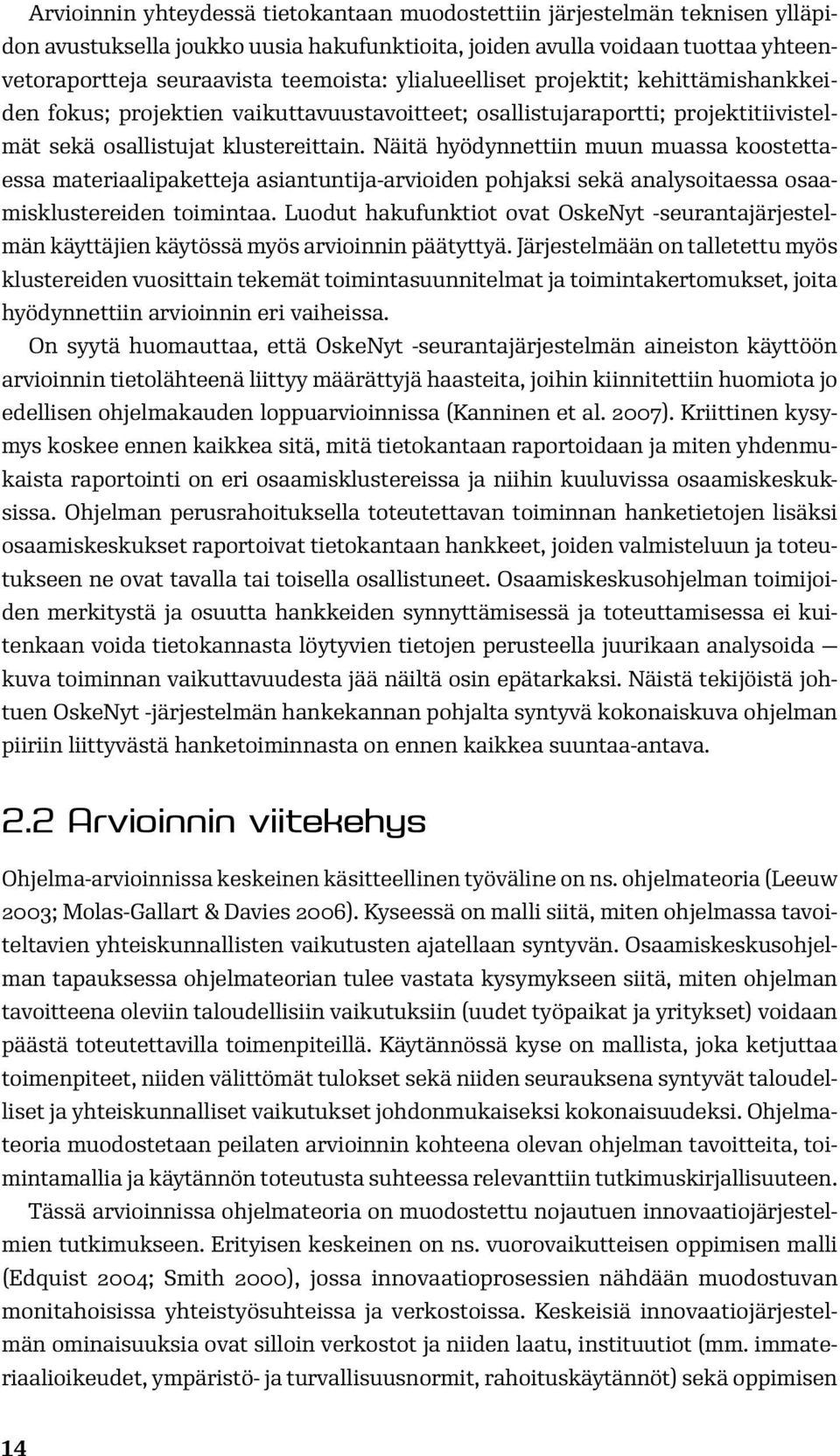 Arvioinnin yhteydessä tietokantaan muodostettiin järjestelmän teknisen ylläpidon avustuksella joukko uusia hakufunktioita, joiden avulla voidaan tuottaa yhteenvetoraportteja seuraavista teemoista: ylialueelliset projektit; kehittämishankkeiden fokus; projektien vaikuttavuustavoitteet; osallistujaraportti; projektitiivistelmät sekä osallistujat klustereittain. Näitä hyödynnettiin muun muassa koostettaessa materiaalipaketteja asiantuntija-arvioiden pohjaksi sekä analysoitaessa osaamisklustereiden toimintaa. Luodut hakufunktiot ovat OskeNyt -seurantajärjestelmän käyttäjien käytössä myös arvioinnin päätyttyä. Järjestelmään on talletettu myös klustereiden vuosittain tekemät toimintasuunnitelmat ja toimintakertomukset, joita hyödynnettiin arvioinnin eri vaiheissa.

On syytä huomauttaa, että OskeNyt -seurantajärjestelmän aineiston käyttöön arvioinnin tietolähteenä liittyy määrättyjä haasteita, joihin kiinnitettiin huomiota jo edellisen ohjelmakauden loppuarvioinnissa (Kanninen et al. 2007). Kriittinen kysymys koskee ennen kaikkea sitä, mitä tietokantaan raportoidaan ja miten yhdenmukaista raportointi on eri osaamisklustereissa ja niihin kuuluvissa osaamiskeskuksissa. Ohjelman perusrahoituksella toteutettavan toiminnan hanketietojen lisäksi osaamiskeskukset raportoivat tietokantaan hankkeet, joiden valmisteluun ja toteutukseen ne ovat tavalla tai toisella osallistuneet. Osaamiskeskusohjelman toimijoiden merkitystä ja osuutta hankkeiden synnyttämisessä ja toteuttamisessa ei kuitenkaan voida tietokannasta löytyvien tietojen perusteella juurikaan analysoida — kuva toiminnan vaikuttavuudesta jää näiltä osin epätarkaksi. Näistä tekijöistä johtuen OskeNyt -järjestelmän hankekannan pohjalta syntyvä kokonaiskuva ohjelman piiriin liittyvästä hanketoiminnasta on ennen kaikkea suuntaa-antava.

2.2 Arvioinnin viitekehys

Ohjelma-arvioinnissa keskeinen käsitteellinen työväline on ns. ohjelmateoria (Leeuw 2003; Molas-Gallart & Davies 2006). Kyseessä on malli siitä, miten ohjelmassa tavoiteltavien yhteiskunnallisten vaikutusten ajatellaan syntyvän. Osaamiskeskusohjelman tapauksessa ohjelmateorian tulee vastata kysymykseen siitä, miten ohjelman tavoitteena oleviin taloudellisiin vaikutuksiin (uudet työpaikat ja yritykset) voidaan päästä toteutettavilla toimenpiteillä. Käytännössä kyse on mallista, joka ketjuttaa toimenpiteet, niiden välittömät tulokset sekä niiden seurauksena syntyvät taloudelliset ja yhteiskunnalliset vaikutukset johdonmukaiseksi kokonaisuudeksi. Ohjelmateoria muodostetaan peilaten arvioinnin kohteena olevan ohjelman tavoitteita, toimintamallia ja käytännön toteutusta suhteessa relevanttiin tutkimuskirjallisuuteen.

Tässä arvioinnissa ohjelmateoria on muodostettu nojautuen innovaatiojärjestelmien tutkimukseen. Erityisen keskeinen on ns. vuorovaikutteisen oppimisen malli (Edquist 2004; Smith 2000), jossa innovaatioprosessien nähdään muodostuvan monitahoisissa yhteistyösuhteissa ja verkostoissa. Keskeisiä innovaatiojärjestelmän ominaisuuksia ovat silloin verkostot ja niiden laatu, instituutiot (mm. immateriaalioikeudet, ympäristö- ja turvallisuusnormit, rahoituskäytännöt) sekä oppimisen

14